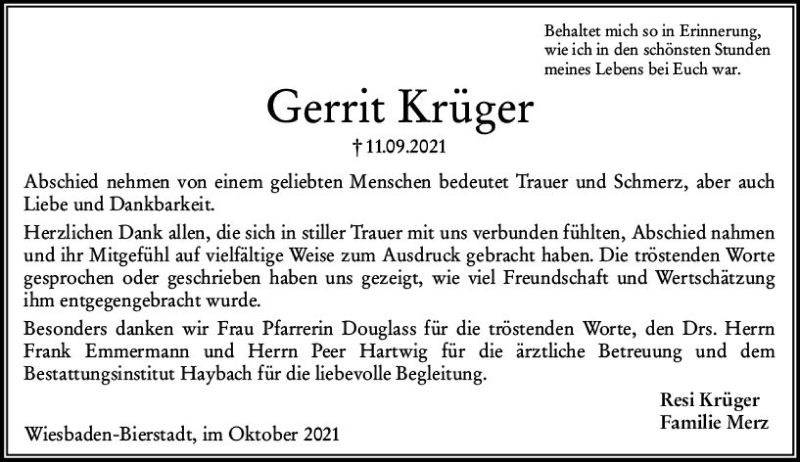 Behaltet mich so in Erinnerung,
wie ich in den schönsten Stunden
meines Lebens bei Euch war.

Gerrit Krüger

† 11.09.2021

Abschied nehmen von einem geliebten Menschen bedeutet Trauer und Schmerz, aber auch Liebe und Dankbarkeit.

Herzlichen Dank allen, die sich in stiller Trauer mit uns verbunden fühlten, Abschied nahmen und ihr Mitgefühl auf vielfältige Weise zum Ausdruck gebracht haben. Die tröstenden Worte gesprochen oder geschrieben haben uns gezeigt, wie viel Freundschaft und Wertschätzung ihm entgegengebracht wurde.

Besonders danken wir Frau Pfarrerin Douglass für die tröstenden Worte, den Drs. Herrn Frank Emmermann und Herrn Peer Hartwig für die ärztliche Betreuung und dem Bestattungsinstitut Haybach für die liebevolle Begleitung.

Resi Krüger
Familie Merz

Wiesbaden-Bierstadt, im Oktober 2021